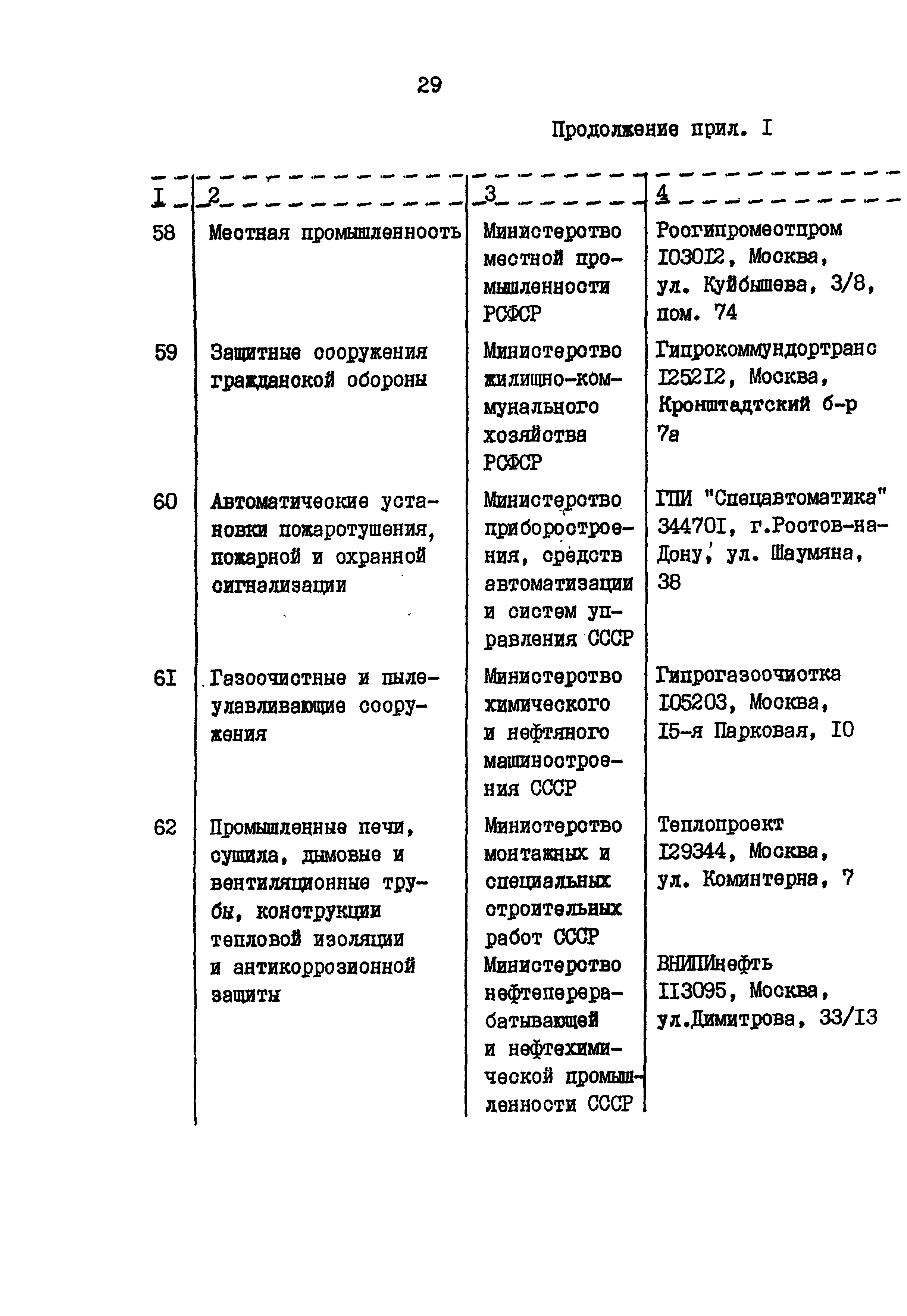 29

Продолжение прил. I

| I | 2 | 3 | 4 |
|---|---|---|---|
| 58 | Местная промышленность | Министерство местной промышленности РСФСР | Росгипроместпром I030I2, Москва, ул. Куйбышева, 3/8, пом. 74 |
| 59 | Защитные сооружения гражданской обороны | Министерство жилищно-коммунального хозяйства РСФСР | Гипрокоммундортранс I252I2, Москва, Кронштадтский б-р 7а |
| 60 | Автоматические установки пожаротушения, пожарной и охранной сигнализации | Министерство приборостроения, средств автоматизации и систем управления СССР | ГПИ "Спецавтоматика" 34470I, г.Ростов-на-Дону, ул. Шаумяна, 38 |
| 6I | Газоочистные и пылеулавливающие сооружения | Министерство химического и нефтяного машиностроения СССР | Гипрогазоочистка I05203, Москва, I5-я Парковая, I0 |
| 62 | Промышленные печи, сушила, дымовые и вентиляционные трубы, конструкции тепловой изоляции и антикоррозионной защиты | Министерство монтажных и специальных строительных работ СССР | Теплопроект I29344, Москва, ул. Коминтерна, 7 |
| | | Министерство нефтеперерабатывающей и нефтехимической промышленности СССР | ВНИПИнефть II3095, Москва, ул.Димитрова, 33/I3 |